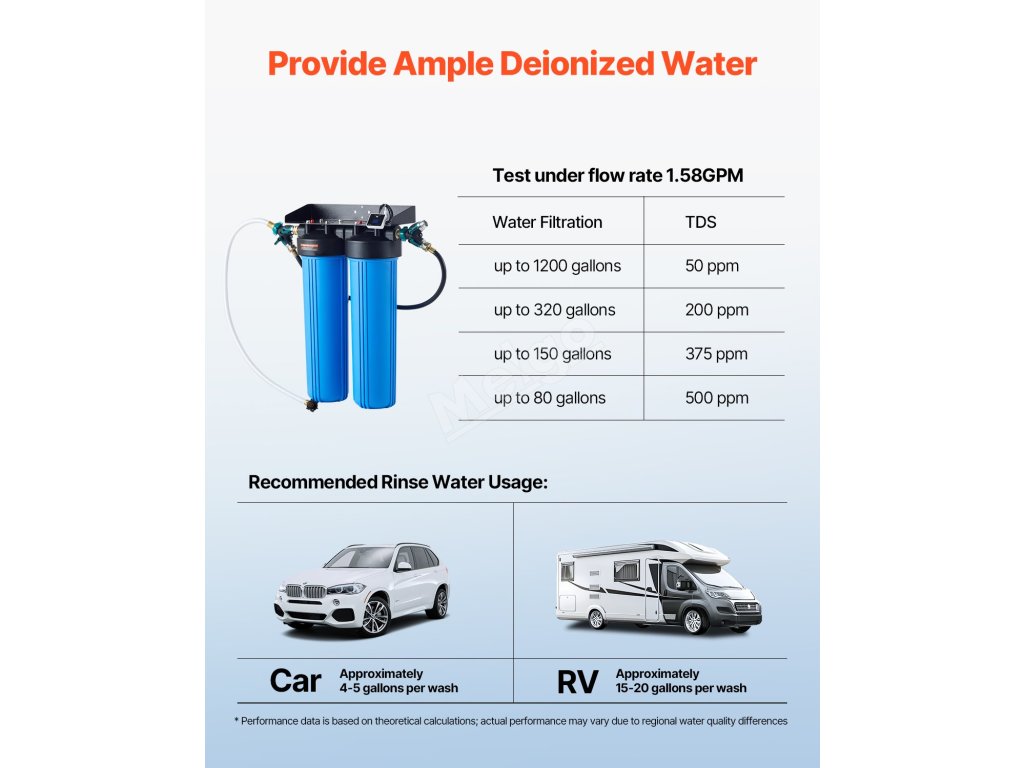 Provide Ample Deionized Water

Test under flow rate 1.58GPM

| Water Filtration | TDS |
|---|---|
| up to 1200 gallons | 50 ppm |
| up to 320 gallons | 200 ppm |
| up to 150 gallons | 375 ppm |
| up to 80 gallons | 500 ppm |

Recommended Rinse Water Usage:

Car Approximately 4-5 gallons per wash

RV Approximately 15-20 gallons per wash

* Performance data is based on theoretical calculations; actual performance may vary due to regional water quality differences